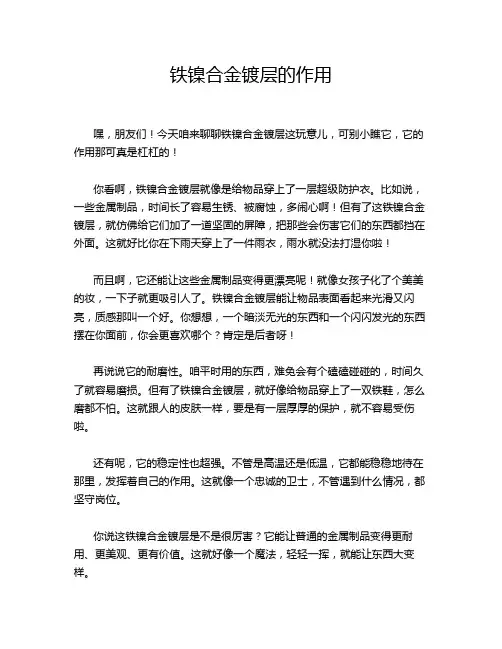 铁镍合金镀层的作用

嘿，朋友们！今天咱来聊聊铁镍合金镀层这玩意儿，可别小瞧它，它的作用那可真是杠杠的！

你看啊，铁镍合金镀层就像是给物品穿上了一层超级防护衣。比如说，一些金属制品，时间长了容易生锈、被腐蚀，多闹心啊！但有了这铁镍合金镀层，就仿佛给它们加了一道坚固的屏障，把那些会伤害它们的东西都挡在外面。这就好比你在下雨天穿上了一件雨衣，雨水就没法打湿你啦！

而且啊，它还能让这些金属制品变得更漂亮呢！就像女孩子化了个美美的妆，一下子就更吸引人了。铁镍合金镀层能让物品表面看起来光滑又闪亮，质感那叫一个好。你想想，一个暗淡无光的东西和一个闪闪发光的东西摆在你面前，你会更喜欢哪个？肯定是后者呀！

再说说它的耐磨性。咱平时用的东西，难免会有个磕磕碰碰的，时间久了就容易磨损。但有了铁镍合金镀层，就好像给物品穿上了一双铁鞋，怎么磨都不怕。这就跟人的皮肤一样，要是有一层厚厚的保护，就不容易受伤啦。

还有呢，它的稳定性也超强。不管是高温还是低温，它都能稳稳地待在那里，发挥着自己的作用。这就像一个忠诚的卫士，不管遇到什么情况，都坚守岗位。

你说这铁镍合金镀层是不是很厉害？它能让普通的金属制品变得更耐用、更美观、更有价值。这就好像一个魔法，轻轻一挥，就能让东西大变样。